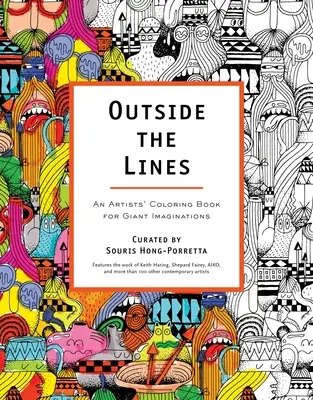 OUTSIDE THE LINES

AN ARTISTS' COLORING BOOK FOR GIANT IMAGINATIONS

CURATED BY SOURIS HONG-PORRETTA

Features the work of Keith Haring, Shepard Fairey, AIKO, and more than 100 other contemporary artists